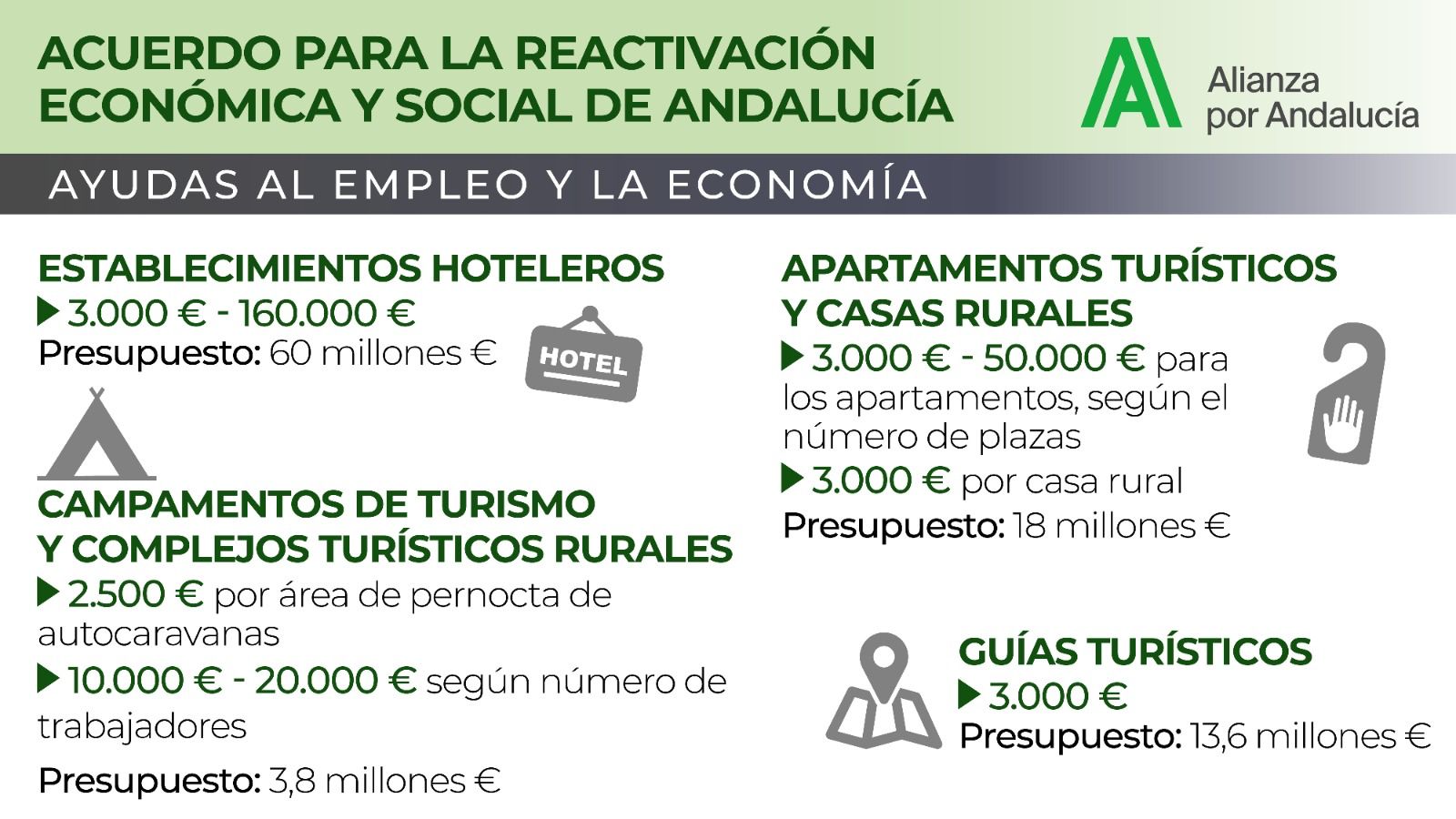 ACUERDO PARA LA REACTIVACIÓN ECONÓMICA Y SOCIAL DE ANDALUCÍA

Alianza
por Andalucía

AYUDAS AL EMPLEO Y LA ECONOMÍA

ESTABLECIMIENTOS HOTELEROS
▶ 3.000 € - 160.000 €
Presupuesto: 60 millones €

HOTEL

CAMPAMENTOS DE TURISMO Y COMPLEJOS TURÍSTICOS RURALES
▶ 2.500 € por área de pernocta de autocaravanas
▶ 10.000 € - 20.000 € según número de trabajadores
Presupuesto: 3,8 millones €

APARTAMENTOS TURÍSTICOS Y CASAS RURALES
▶ 3.000 € - 50.000 € para los apartamentos, según el número de plazas
▶ 3.000 € por casa rural
Presupuesto: 18 millones €

GUÍAS TURÍSTICOS
▶ 3.000 €
Presupuesto: 13,6 millones €